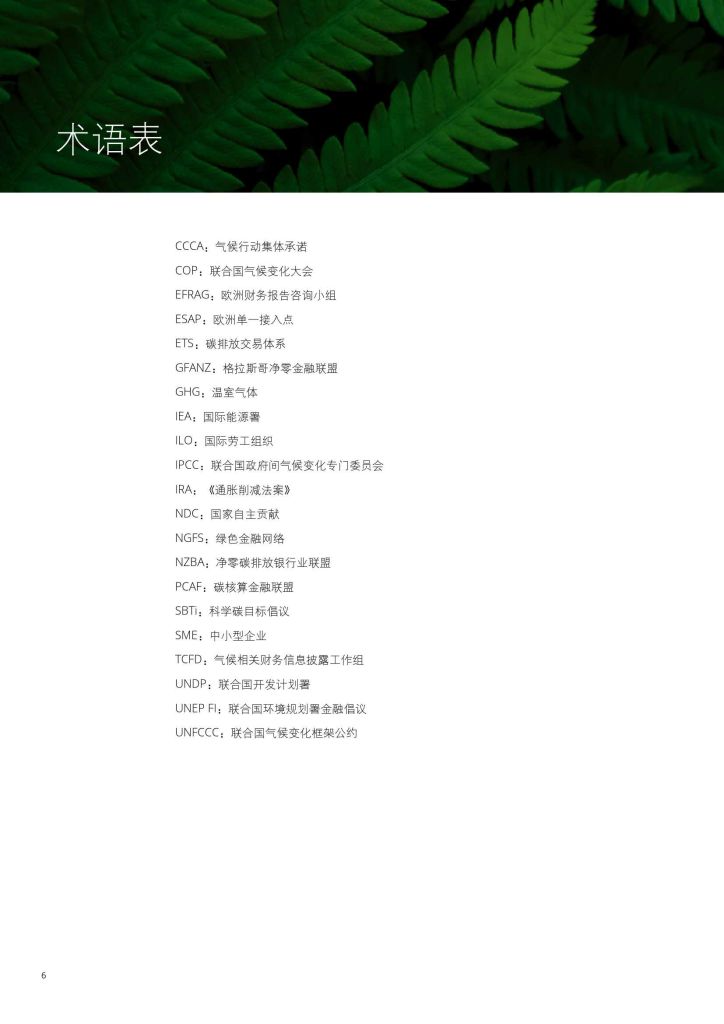 术语表

CCCA：气候行动集体承诺

COP：联合国气候变化大会

EFRAG：欧洲财务报告咨询小组

ESAP：欧洲单一接入点

ETS：碳排放交易体系

GFANZ：格拉斯哥净零金融联盟

GHG：温室气体

IEA：国际能源署

ILO：国际劳工组织

IPCC：联合国政府间气候变化专门委员会

IRA：《通胀削减法案》

NDC：国家自主贡献

NGFS：绿色金融网络

NZBA：净零碳排放银行业联盟

PCAF：碳核算金融联盟

SBTi：科学碳目标倡议

SME：中小型企业

TCFD：气候相关财务信息披露工作组

UNDP：联合国开发计划署

UNEP FI：联合国环境规划署金融倡议

UNFCCC：联合国气候变化框架公约

6